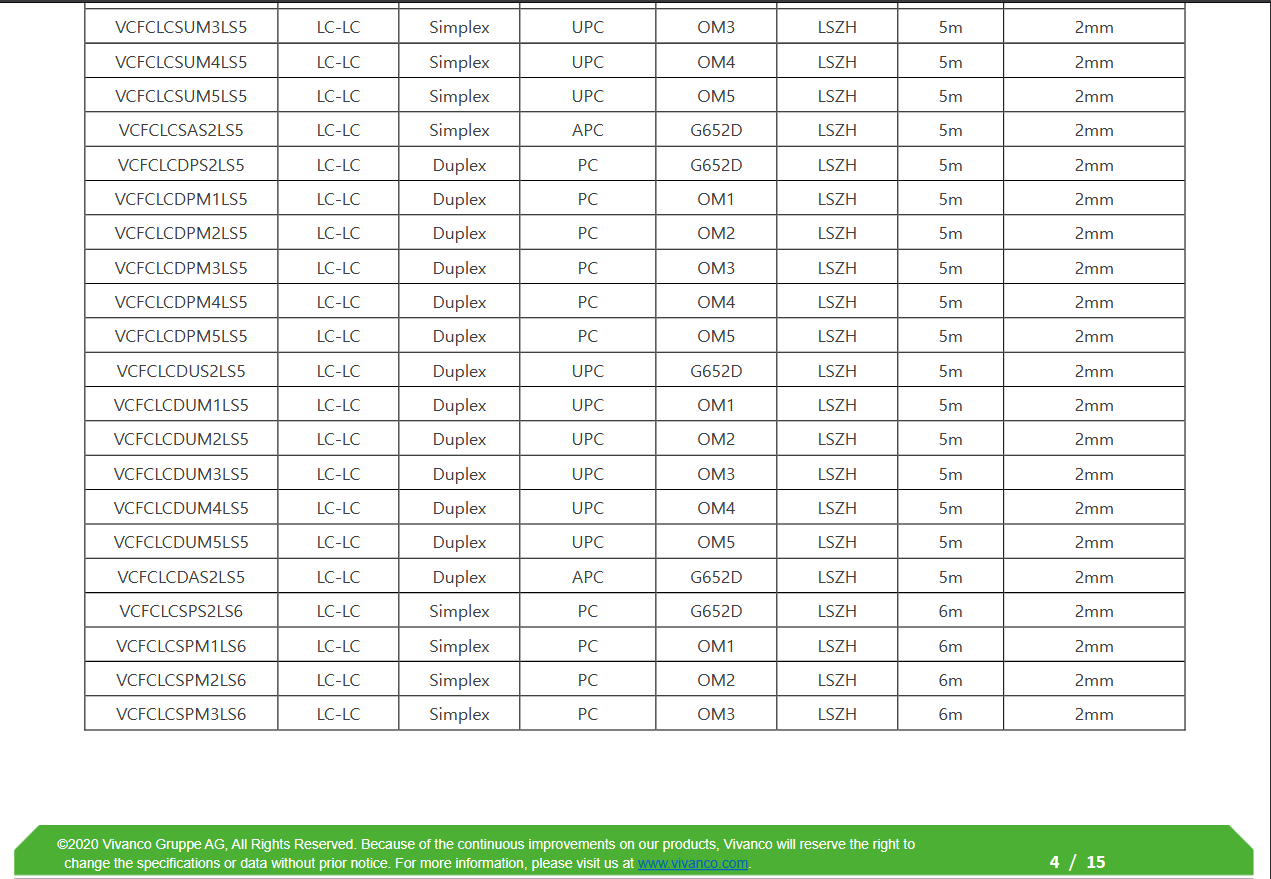 | VCFCLCSUM3LS5 | LC-LC | Simplex | UPC | OM3 | LSZH | 5m | 2mm |
|---|---|---|---|---|---|---|---|
| VCFCLCSUM4LS5 | LC-LC | Simplex | UPC | OM4 | LSZH | 5m | 2mm |
| VCFCLCSUM5LS5 | LC-LC | Simplex | UPC | OM5 | LSZH | 5m | 2mm |
| VCFCLCSAS2LS5 | LC-LC | Simplex | APC | G652D | LSZH | 5m | 2mm |
| VCFCLCDPS2LS5 | LC-LC | Duplex | PC | G652D | LSZH | 5m | 2mm |
| VCFCLCDPM1LS5 | LC-LC | Duplex | PC | OM1 | LSZH | 5m | 2mm |
| VCFCLCDPM2LS5 | LC-LC | Duplex | PC | OM2 | LSZH | 5m | 2mm |
| VCFCLCDPM3LS5 | LC-LC | Duplex | PC | OM3 | LSZH | 5m | 2mm |
| VCFCLCDPM4LS5 | LC-LC | Duplex | PC | OM4 | LSZH | 5m | 2mm |
| VCFCLCDPM5LS5 | LC-LC | Duplex | PC | OM5 | LSZH | 5m | 2mm |
| VCFCLCDUS2LS5 | LC-LC | Duplex | UPC | G652D | LSZH | 5m | 2mm |
| VCFCLCDUM1LS5 | LC-LC | Duplex | UPC | OM1 | LSZH | 5m | 2mm |
| VCFCLCDUM2LS5 | LC-LC | Duplex | UPC | OM2 | LSZH | 5m | 2mm |
| VCFCLCDUM3LS5 | LC-LC | Duplex | UPC | OM3 | LSZH | 5m | 2mm |
| VCFCLCDUM4LS5 | LC-LC | Duplex | UPC | OM4 | LSZH | 5m | 2mm |
| VCFCLCDUM5LS5 | LC-LC | Duplex | UPC | OM5 | LSZH | 5m | 2mm |
| VCFCLCDAS2LS5 | LC-LC | Duplex | APC | G652D | LSZH | 5m | 2mm |
| VCFCLCSPS2LS6 | LC-LC | Simplex | PC | G652D | LSZH | 6m | 2mm |
| VCFCLCSPM1LS6 | LC-LC | Simplex | PC | OM1 | LSZH | 6m | 2mm |
| VCFCLCSPM2LS6 | LC-LC | Simplex | PC | OM2 | LSZH | 6m | 2mm |
| VCFCLCSPM3LS6 | LC-LC | Simplex | PC | OM3 | LSZH | 6m | 2mm |

©2020 Vivanco Gruppe AG, All Rights Reserved. Because of the continuous improvements on our products, Vivanco will reserve the right to change the specifications or data without prior notice. For more information, please visit us at www.vivanco.com.

4 / 15